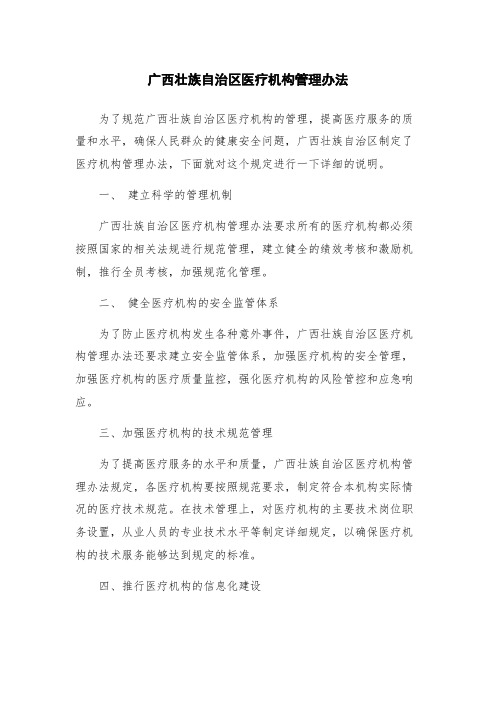 广西壮族自治区医疗机构管理办法

为了规范广西壮族自治区医疗机构的管理，提高医疗服务的质量和水平，确保人民群众的健康安全问题，广西壮族自治区制定了医疗机构管理办法，下面就对这个规定进行一下详细的说明。

一、 建立科学的管理机制

广西壮族自治区医疗机构管理办法要求所有的医疗机构都必须按照国家的相关法规进行规范管理，建立健全的绩效考核和激励机制，推行全员考核，加强规范化管理。

二、 健全医疗机构的安全监管体系

为了防止医疗机构发生各种意外事件，广西壮族自治区医疗机构管理办法还要求建立安全监管体系，加强医疗机构的安全管理，加强医疗机构的医疗质量监控，强化医疗机构的风险管控和应急响应。

三、加强医疗机构的技术规范管理

为了提高医疗服务的水平和质量，广西壮族自治区医疗机构管理办法规定，各医疗机构要按照规范要求，制定符合本机构实际情况的医疗技术规范。在技术管理上，对医疗机构的主要技术岗位职务设置，从业人员的专业技术水平等制定详细规定，以确保医疗机构的技术服务能够达到规定的标准。

四、推行医疗机构的信息化建设